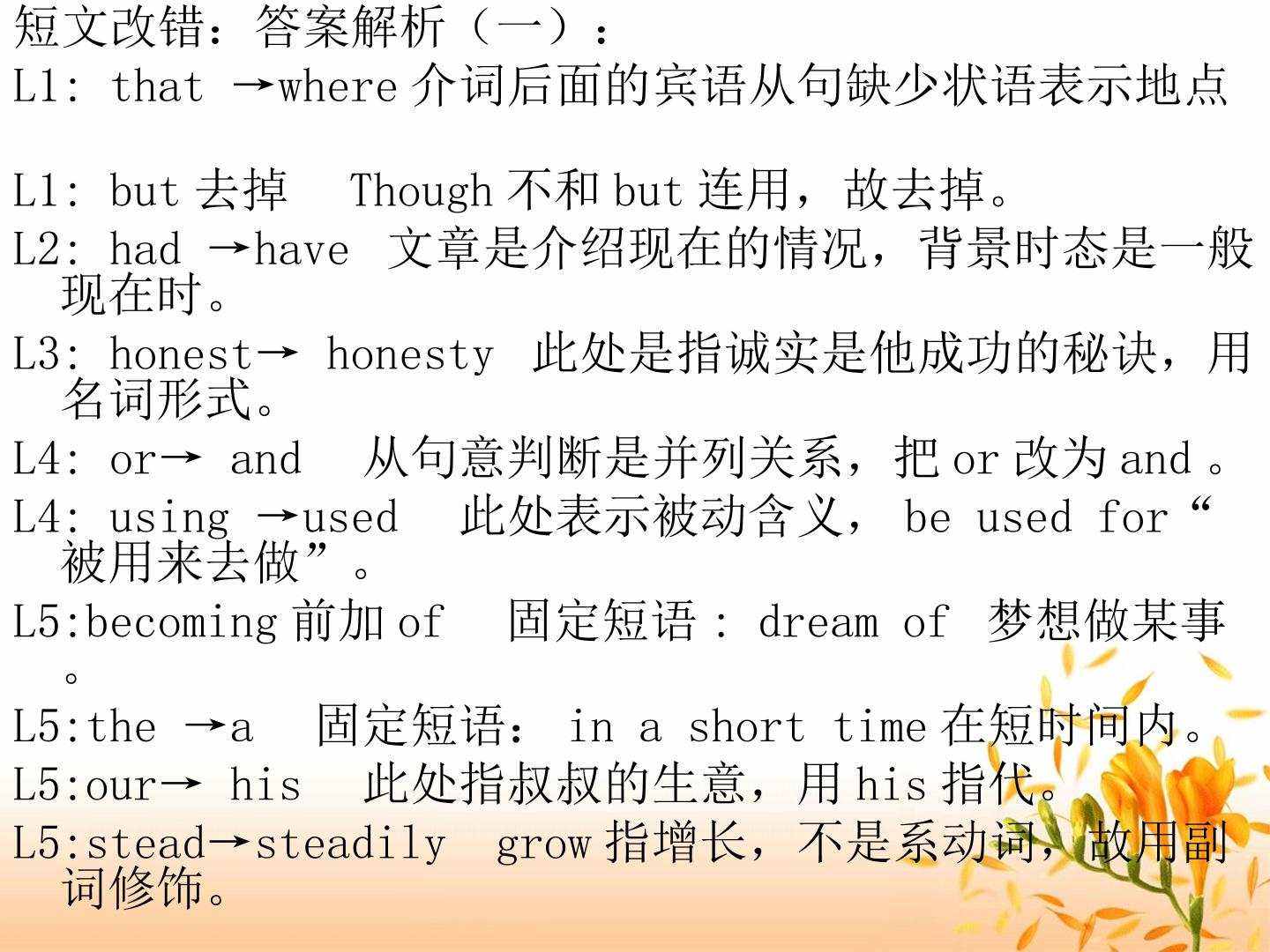 短文改错：答案解析（一）：

L1: that →where介词后面的宾语从句缺少状语表示地点

L1: but去掉 Though不和but连用，故去掉。

L2: had →have 文章是介绍现在的情况，背景时态是一般现在时。

L3: honest→ honesty 此处是指诚实是他成功的秘诀，用名词形式。

L4: or→ and 从句意判断是并列关系，把or改为and。

L4: using →used 此处表示被动含义，be used for“被用来去做”。

L5:becoming前加of 固定短语：dream of 梦想做某事。

L5:the →a 固定短语：in a short time在短时间内。

L5:our→ his 此处指叔叔的生意，用his指代。

L5:stead→steadily grow指增长，不是系动词，故用副词修饰。